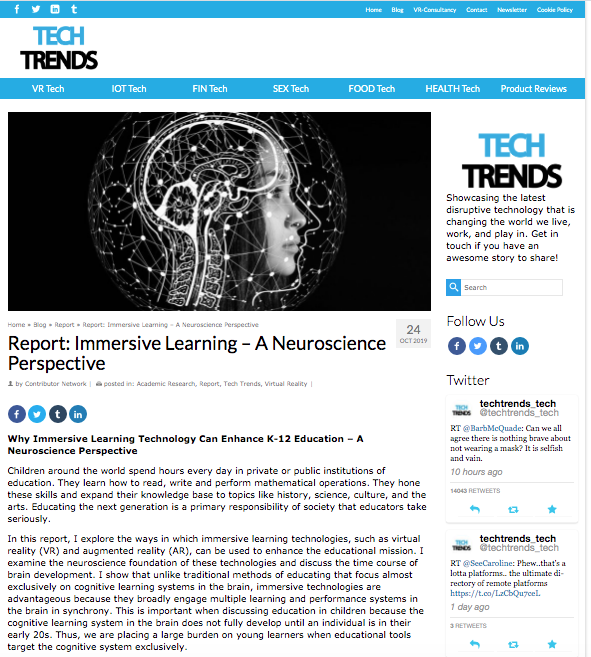 Home Blog VR-Consultancy Contact Newsletter Cookie Policy

TECH TRENDS

VR Tech IOT Tech FIN Tech SEX Tech FOOD Tech HEALTH Tech Product Reviews

Home » Blog » Report » Report: Immersive Learning – A Neuroscience Perspective

24 OCT 2019

Report: Immersive Learning – A Neuroscience Perspective

by Contributor Network | posted in: Academic Research, Report, Tech Trends, Virtual Reality |

Why Immersive Learning Technology Can Enhance K-12 Education – A Neuroscience Perspective

Children around the world spend hours every day in private or public institutions of education. They learn how to read, write and perform mathematical operations. They hone these skills and expand their knowledge base to topics like history, science, culture, and the arts. Educating the next generation is a primary responsibility of society that educators take seriously.

In this report, I explore the ways in which immersive learning technologies, such as virtual reality (VR) and augmented reality (AR), can be used to enhance the educational mission. I examine the neuroscience foundation of these technologies and discuss the time course of brain development. I show that unlike traditional methods of educating that focus almost exclusively on cognitive learning systems in the brain, immersive technologies are advantageous because they broadly engage multiple learning and performance systems in the brain in synchrony. This is important when discussing education in children because the cognitive learning system in the brain does not fully develop until an individual is in their early 20s. Thus, we are placing a large burden on young learners when educational tools target the cognitive system exclusively.

TECH TRENDS

Showcasing the latest disruptive technology that is changing the world we live, work, and play in. Get in touch if you have an awesome story to share!

Search

Follow Us

Twitter

TECH TRENDS
techtrends_tech
@techtrends_tech

RT @BarbMcQuade: Can we all agree there is nothing brave about not wearing a mask? It is selfish and vain.

10 hours ago

14043 RETWEETS

TECH TRENDS
techtrends_tech
@techtrends_tech

RT @SeeCaroline: Phew..that's a lotta platforms.. the ultimate directory of remote platforms https://t.co/LzCbQu7ceI.

1 day ago

3 RETWEETS